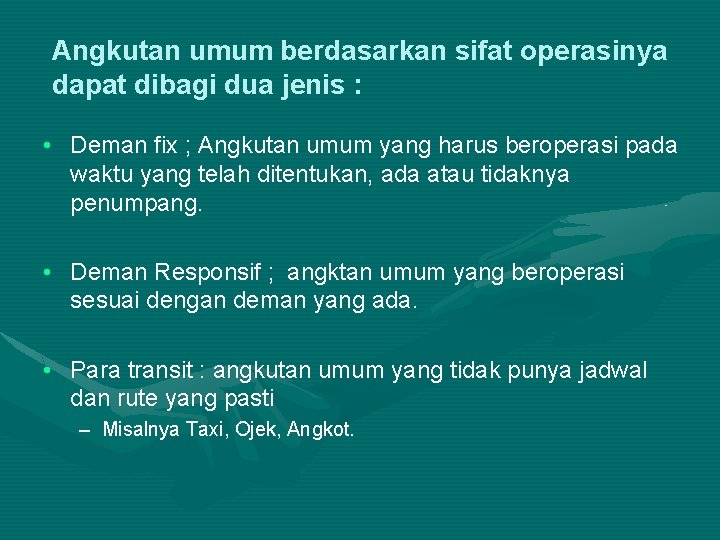 Angkutan umum berdasarkan sifat operasinya dapat dibagi dua jenis :

• Deman fix ; Angkutan umum yang harus beroperasi pada waktu yang telah ditentukan, ada atau tidaknya penumpang.

• Deman Responsif ; angktan umum yang beroperasi sesuai dengan deman yang ada.

• Para transit : angkutan umum yang tidak punya jadwal dan rute yang pasti
– Misalnya Taxi, Ojek, Angkot.